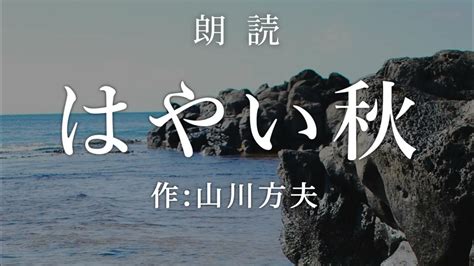 朗 読

はやい秋

作:山川方夫